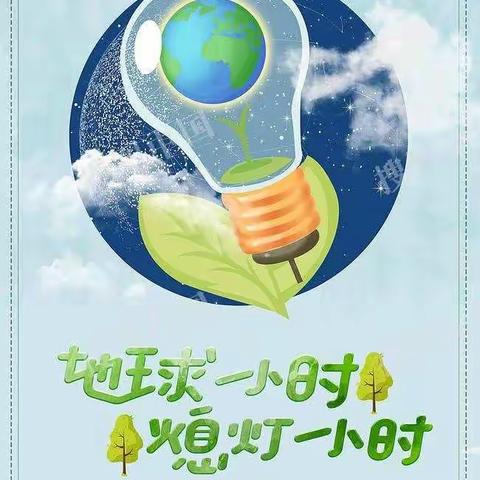 地球一小时
熄灯一小时